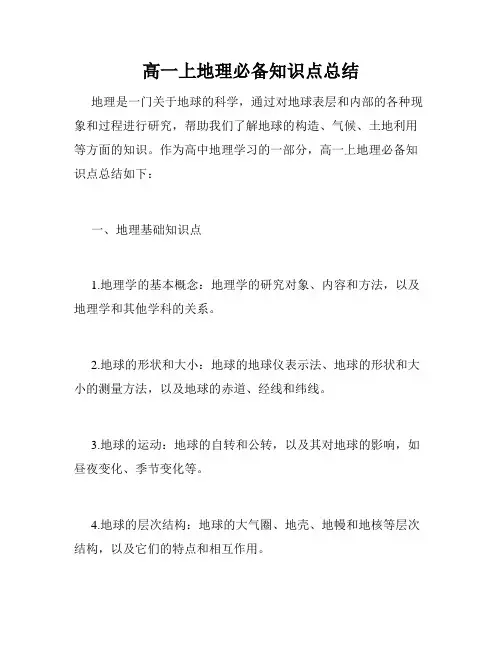 高一上地理必备知识点总结

地理是一门关于地球的科学，通过对地球表层和内部的各种现象和过程进行研究，帮助我们了解地球的构造、气候、土地利用等方面的知识。作为高中地理学习的一部分，高一上地理必备知识点总结如下：

一、地理基础知识点

1.地理学的基本概念：地理学的研究对象、内容和方法，以及地理学和其他学科的关系。

2.地球的形状和大小：地球的地球仪表示法、地球的形状和大小的测量方法，以及地球的赤道、经线和纬线。

3.地球的运动：地球的自转和公转，以及其对地球的影响，如昼夜变化、季节变化等。

4.地球的层次结构：地球的大气圈、地壳、地幔和地核等层次结构，以及它们的特点和相互作用。